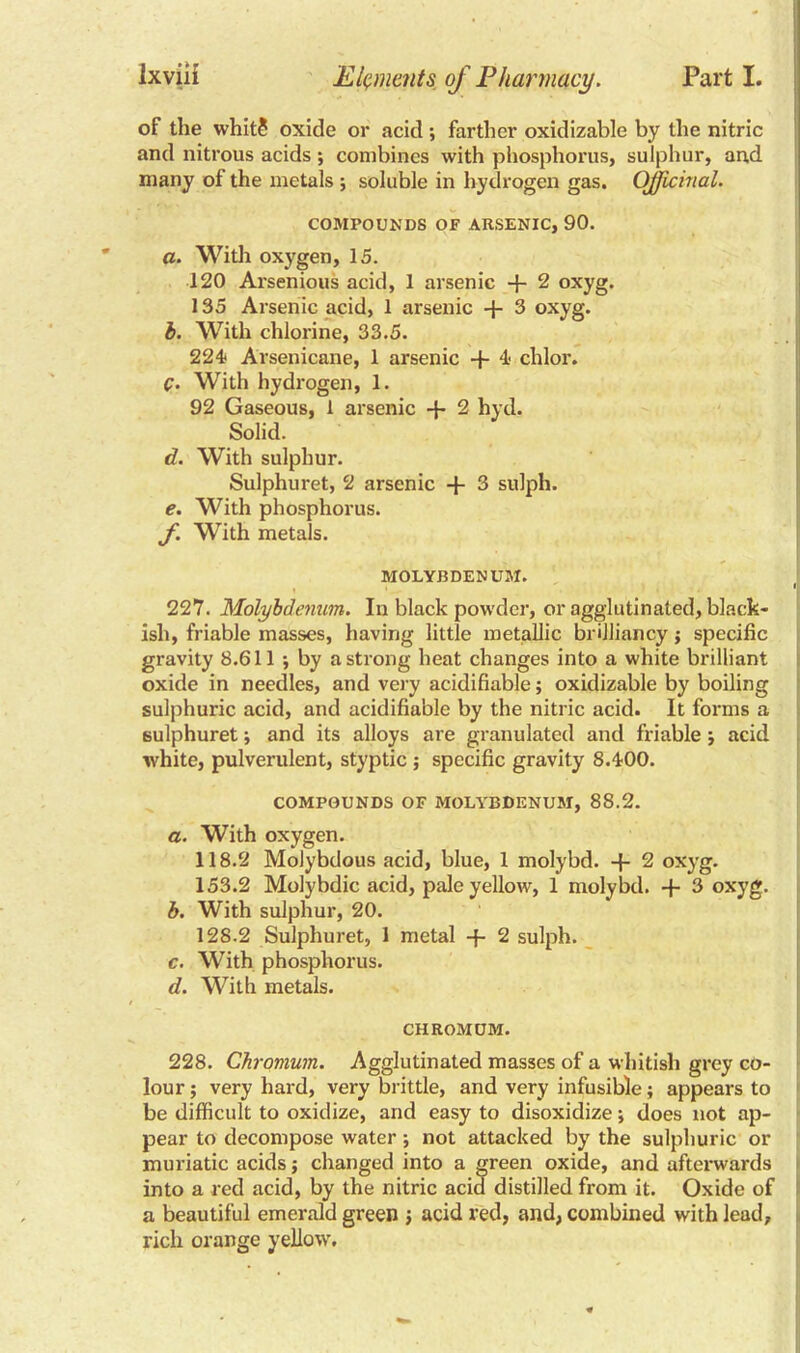 lxviii Elements of Pharmacy. Part I.

of the white oxide or acid; farther oxidizable by the nitric and nitrous acids; combines with phosphorus, sulphur, and many of the metals; soluble in hydrogen gas. Officinal.

COMPOUNDS OF ARSENIC, 90.

a. With oxygen, 15.
120 Arsenious acid, 1 arsenic + 2 oxyg.
135 Arsenic acid, 1 arsenic + 3 oxyg.
b. With chlorine, 33.5.
224 Arsenicane, 1 arsenic + 4 chlor.
c. With hydrogen, 1.
92 Gaseous, 1 arsenic + 2 hyd.
Solid.
d. With sulphur.
Sulphuret, 2 arsenic + 3 sulph.
e. With phosphorus.
f. With metals.

MOLYBDENUM.

227. Molybdenum. In black powder, or agglutinated, blackish, friable masses, having little metallic brilliancy; specific gravity 8.611; by a strong heat changes into a white brilliant oxide in needles, and very acidifiable; oxidizable by boiling sulphuric acid, and acidifiable by the nitric acid. It forms a sulphuret; and its alloys are granulated and friable; acid white, pulverulent, styptic; specific gravity 8.400.

COMPOUNDS OF MOLYBDENUM, 88.2.

a. With oxygen.
118.2 Molybdous acid, blue, 1 molybd. + 2 oxyg.
153.2 Molybdic acid, pale yellow, 1 molybd. + 3 oxyg.
b. With sulphur, 20.
128.2 Sulphuret, 1 metal + 2 sulph.
c. With phosphorus.
d. With metals.

CHROMUM.

228. Chromum. Agglutinated masses of a whitish grey colour; very hard, very brittle, and very infusible; appears to be difficult to oxidize, and easy to disoxidize; does not appear to decompose water; not attacked by the sulphuric or muriatic acids; changed into a green oxide, and afterwards into a red acid, by the nitric acid distilled from it. Oxide of a beautiful emerald green; acid red, and, combined with lead, rich orange yellow.